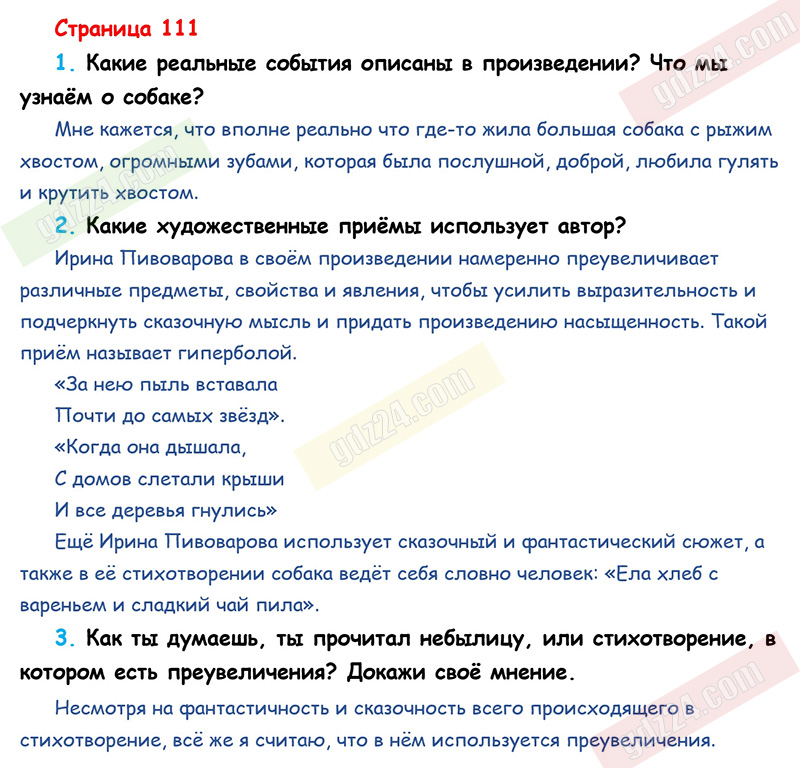 Страница 111

1. Какие реальные события описаны в произведении? Что мы узнаём о собаке?

Мне кажется, что вполне реально что где-то жила большая собака с рыжим хвостом, огромными зубами, которая была послушной, доброй, любила гулять и крутить хвостом.

2. Какие художественные приёмы использует автор?

Ирина Пивоварова в своём произведении намеренно преувеличивает различные предметы, свойства и явления, чтобы усилить выразительность и подчеркнуть сказочную мысль и придать произведению насыщенность. Такой приём называет гиперболой.

«За нею пыль вставала
Почти до самых звёзд».
«Когда она дышала,
С домов слетали крыши
И все деревья гнулись»

Ещё Ирина Пивоварова использует сказочный и фантастический сюжет, а также в её стихотворении собака ведёт себя словно человек: «Ела хлеб с вареньем и сладкий чай пила».

3. Как ты думаешь, ты прочитал небылицу, или стихотворение, в котором есть преувеличения? Докажи своё мнение.

Несмотря на фантастичность и сказочность всего происходящего в стихотворение, всё же я считаю, что в нём используется преувеличения.

gdz24.com
gdz24.com
gdz24.com
gdz24.com